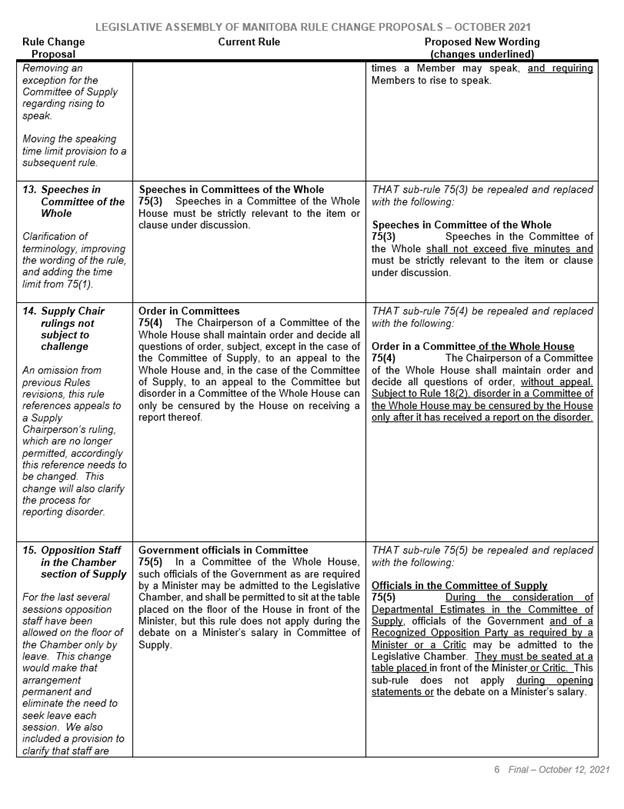 LEGISLATIVE ASSEMBLY OF MANITOBA RULE CHANGE PROPOSALS – OCTOBER 2021

| Rule Change Proposal | Current Rule | Proposed New Wording (changes underlined) |
|---|---|---|
| Removing an exception for the Committee of Supply regarding rising to speak. Moving the speaking time limit provision to a subsequent rule. | | times a Member may speak, and requiring Members to rise to speak. |
| 13. Speeches in Committee of the Whole Clarification of terminology, improving the wording of the rule, and adding the time limit from 75(1). | Speeches in Committees of the Whole 75(3) Speeches in a Committee of the Whole House must be strictly relevant to the item or clause under discussion. | THAT sub-rule 75(3) be repealed and replaced with the following: Speeches in Committee of the Whole 75(3) Speeches in the Committee of the Whole shall not exceed five minutes and must be strictly relevant to the item or clause under discussion. |
| 14. Supply Chair rulings not subject to challenge An omission from previous Rules revisions, this rule references appeals to a Supply Chairperson's ruling, which are no longer permitted, accordingly this reference needs to be changed. This change will also clarify the process for reporting disorder. | Order in Committees 75(4) The Chairperson of a Committee of the Whole House shall maintain order and decide all questions of order, subject, except in the case of the Committee of Supply, to an appeal to the Whole House and, in the case of the Committee of Supply, to an appeal to the Committee but disorder in a Committee of the Whole House can only be censured by the House on receiving a report thereof. | THAT sub-rule 75(4) be repealed and replaced with the following: Order in a Committee of the Whole House 75(4) The Chairperson of a Committee of the Whole House shall maintain order and decide all questions of order, without appeal. Subject to Rule 18(2), disorder in a Committee of the Whole House may be censured by the House only after it has received a report on the disorder. |
| 15. Opposition Staff in the Chamber section of Supply For the last several sessions opposition staff have been allowed on the floor of the Chamber only by leave. This change would make that arrangement permanent and eliminate the need to seek leave each session. We also included a provision to clarify that staff are | Government officials in Committee 75(5) In a Committee of the Whole House, such officials of the Government as are required by a Minister may be admitted to the Legislative Chamber, and shall be permitted to sit at the table placed on the floor of the House in front of the Minister, but this rule does not apply during the debate on a Minister's salary in Committee of Supply. | THAT sub-rule 75(5) be repealed and replaced with the following: Officials in the Committee of Supply 75(5) During the consideration of Departmental Estimates in the Committee of Supply, officials of the Government and of a Recognized Opposition Party as required by a Minister or a Critic may be admitted to the Legislative Chamber. They must be seated at a table placed in front of the Minister or Critic. This sub-rule does not apply during opening statements or the debate on a Minister's salary. |

6 Final – October 12, 2021